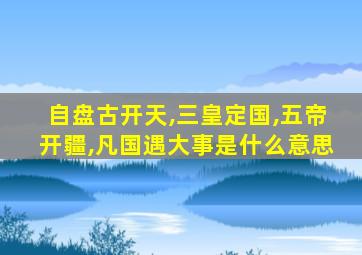 自盘古开天,三皇定国,五帝开疆,凡国遇大事是什么意思